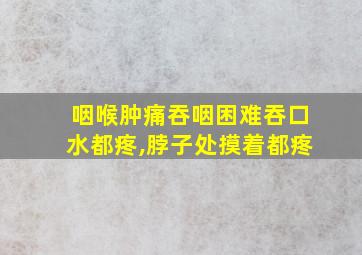 咽喉肿痛吞咽困难吞口水都疼,脖子处摸着都疼